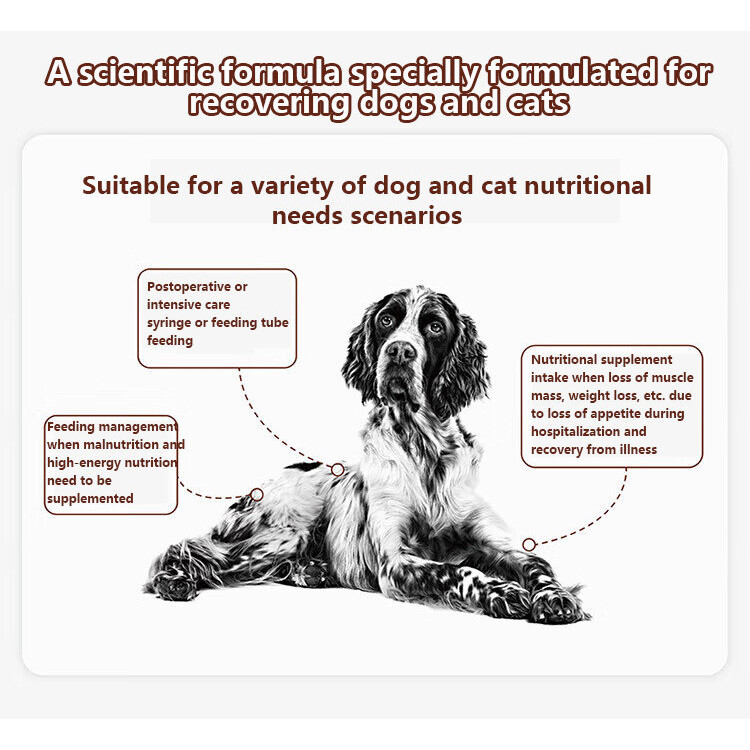 A scientific formula specially formulated for recovering dogs and cats

Suitable for a variety of dog and cat nutritional needs scenarios

Postoperative or intensive care syringe or feeding tube feeding

Feeding management when malnutrition and high-energy nutrition need to be supplemented

Nutritional supplement intake when loss of muscle mass, weight loss, etc. due to loss of appetite during hospitalization and recovery from illness